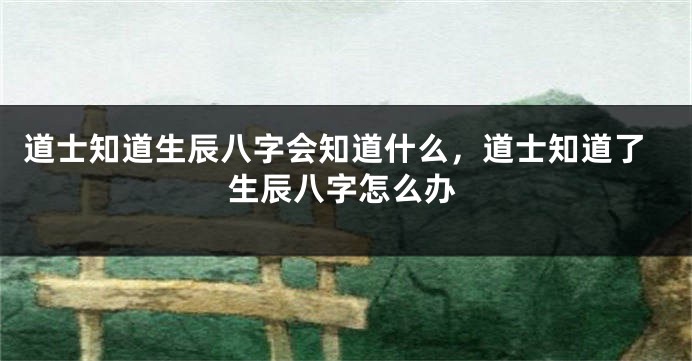 道士知道生辰八字会知道什么，道士知道了生辰八字怎么办